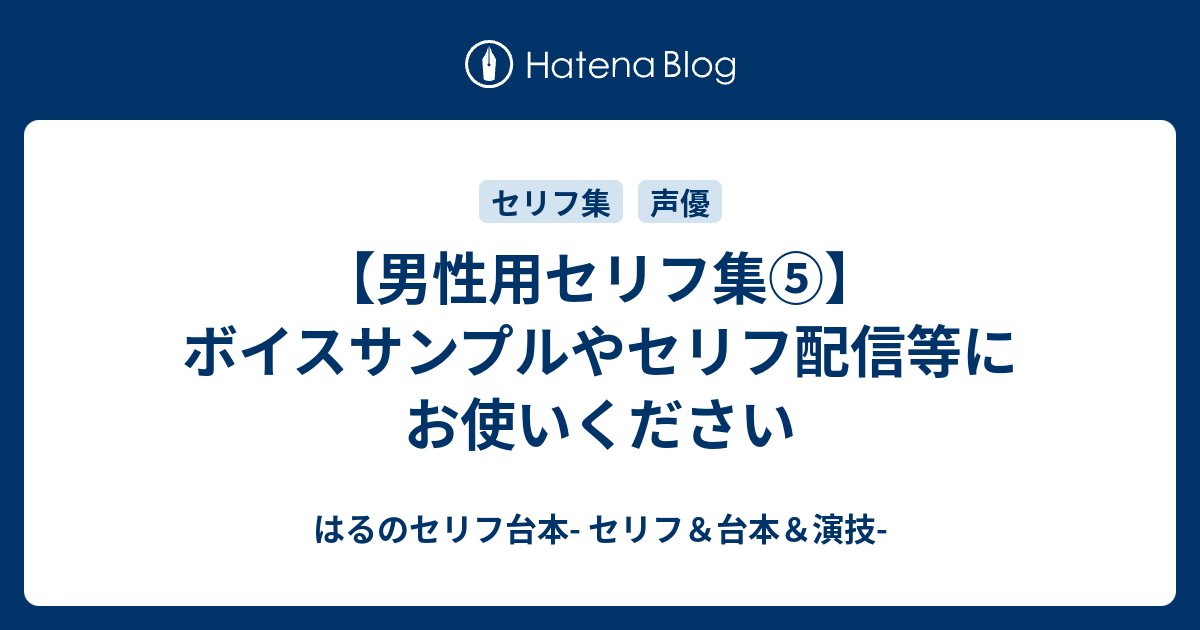 Hatena Blog

セリフ集 声優

【男性用セリフ集⑤】ボイスサンプルやセリフ配信等にお使いください

はるのセリフ台本- セリフ＆台本＆演技-